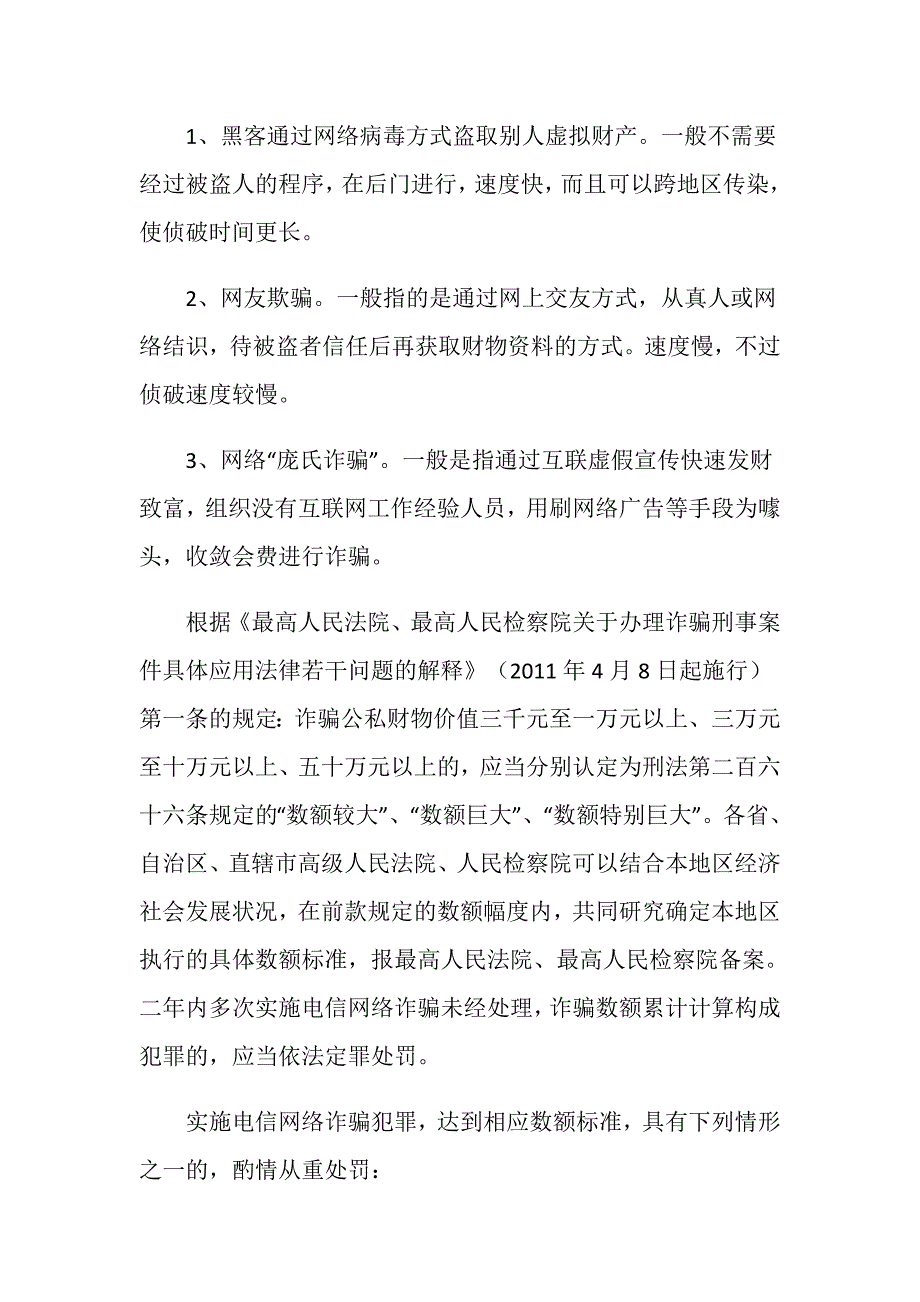 1、黑客通过网络病毒方式盗取别人虚拟财产。一般不需要经过被盗人的程序，在后门进行，速度快，而且可以跨地区传染，使侦破时间更长。

2、网友欺骗。一般指的是通过网上交友方式，从真人或网络结识，待被盗者信任后再获取财物资料的方式。速度慢，不过侦破速度较慢。

3、网络“庞氏诈骗”。一般是指通过互联虚假宣传快速发财致富，组织没有互联网工作经验人员，用刷网络广告等手段为噱头，收敛会费进行诈骗。

根据《最高人民法院、最高人民检察院关于办理诈骗刑事案件具体应用法律若干问题的解释》（2011年4月8日起施行）第一条的规定：诈骗公私财物价值三千元至一万元以上、三万元至十万元以上、五十万元以上的，应当分别认定为刑法第二百六十六条规定的“数额较大”、“数额巨大”、“数额特别巨大”。各省、自治区、直辖市高级人民法院、人民检察院可以结合本地区经济社会发展状况，在前款规定的数额幅度内，共同研究确定本地区执行的具体数额标准，报最高人民法院、最高人民检察院备案。二年内多次实施电信网络诈骗未经处理，诈骗数额累计计算构成犯罪的，应当依法定罪处罚。

实施电信网络诈骗犯罪，达到相应数额标准，具有下列情形之一的，酌情从重处罚：